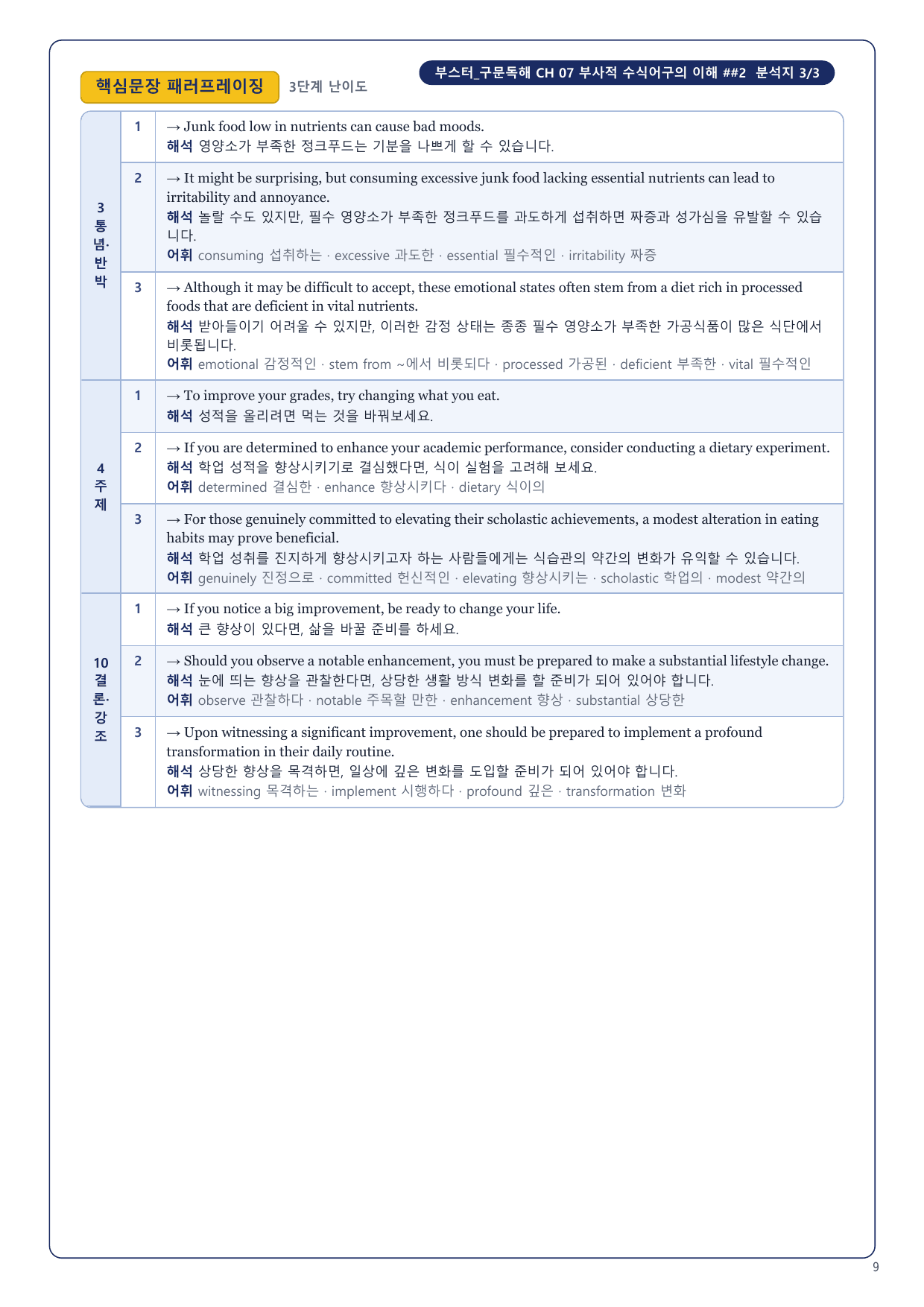 핵심문장 패러프레이징 3단계 난이도

부스터_구문독해 CH 07 부사적 수식어구의 이해 ##2 분석지 3/3

| | | |
|---|---|---|
| 3 통념·반박 | 1 | → Junk food low in nutrients can cause bad moods. 해석 영양소가 부족한 정크푸드는 기분을 나쁘게 할 수 있습니다. |
| | 2 | → It might be surprising, but consuming excessive junk food lacking essential nutrients can lead to irritability and annoyance. 해석 놀랄 수도 있지만, 필수 영양소가 부족한 정크푸드를 과도하게 섭취하면 짜증과 성가심을 유발할 수 있습니다. 어휘 consuming 섭취하는 · excessive 과도한 · essential 필수적인 · irritability 짜증 |
| | 3 | → Although it may be difficult to accept, these emotional states often stem from a diet rich in processed foods that are deficient in vital nutrients. 해석 받아들이기 어려울 수 있지만, 이러한 감정 상태는 종종 필수 영양소가 부족한 가공식품이 많은 식단에서 비롯됩니다. 어휘 emotional 감정적인 · stem from ~에서 비롯되다 · processed 가공된 · deficient 부족한 · vital 필수적인 |
| 4 주제 | 1 | → To improve your grades, try changing what you eat. 해석 성적을 올리려면 먹는 것을 바꿔보세요. |
| | 2 | → If you are determined to enhance your academic performance, consider conducting a dietary experiment. 해석 학업 성적을 향상시키기로 결심했다면, 식이 실험을 고려해 보세요. 어휘 determined 결심한 · enhance 향상시키다 · dietary 식이의 |
| | 3 | → For those genuinely committed to elevating their scholastic achievements, a modest alteration in eating habits may prove beneficial. 해석 학업 성취를 진지하게 향상시키고자 하는 사람들에게는 식습관의 약간의 변화가 유익할 수 있습니다. 어휘 genuinely 진정으로 · committed 헌신적인 · elevating 향상시키는 · scholastic 학업의 · modest 약간의 |
| 10 결론·강조 | 1 | → If you notice a big improvement, be ready to change your life. 해석 큰 향상이 있다면, 삶을 바꿀 준비를 하세요. |
| | 2 | → Should you observe a notable enhancement, you must be prepared to make a substantial lifestyle change. 해석 눈에 띄는 향상을 관찰한다면, 상당한 생활 방식 변화를 할 준비가 되어 있어야 합니다. 어휘 observe 관찰하다 · notable 주목할 만한 · enhancement 향상 · substantial 상당한 |
| | 3 | → Upon witnessing a significant improvement, one should be prepared to implement a profound transformation in their daily routine. 해석 상당한 향상을 목격하면, 일상에 깊은 변화를 도입할 준비가 되어 있어야 합니다. 어휘 witnessing 목격하는 · implement 시행하다 · profound 깊은 · transformation 변화 |

9